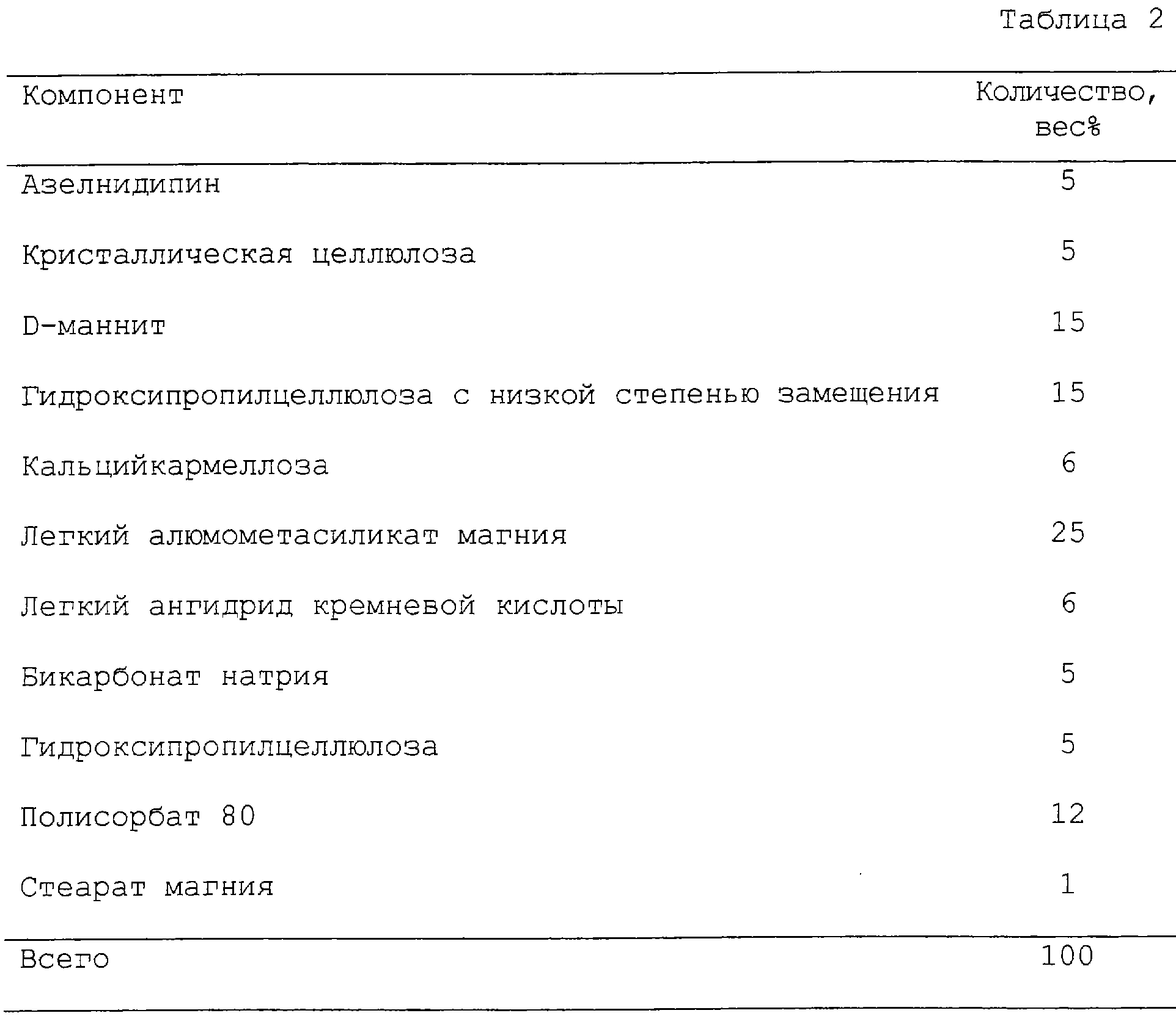 Таблица 2

| Компонент | Количество, вес% |
|---|---|
| Азелнидипин | 5 |
| Кристаллическая целлюлоза | 5 |
| D-маннит | 15 |
| Гидроксипропилцеллюлоза с низкой степенью замещения | 15 |
| Кальцийкармеллоза | 6 |
| Легкий алюмометасиликат магния | 25 |
| Легкий ангидрид кремневой кислоты | 6 |
| Бикарбонат натрия | 5 |
| Гидроксипропилцеллюлоза | 5 |
| Полисорбат 80 | 12 |
| Стеарат магния | 1 |
| Всего | 100 |